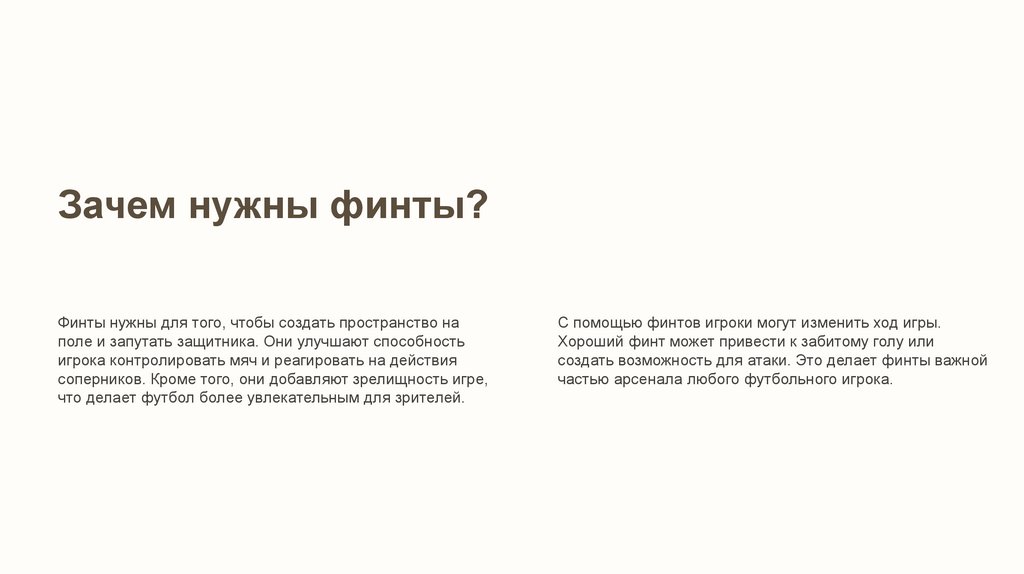 Зачем нужны финты?

Финты нужны для того, чтобы создать пространство на поле и запутать защитника. Они улучшают способность игрока контролировать мяч и реагировать на действия соперников. Кроме того, они добавляют зрелищность игре, что делает футбол более увлекательным для зрителей.

С помощью финтов игроки могут изменить ход игры. Хороший финт может привести к забитому голу или создать возможность для атаки. Это делает финты важной частью арсенала любого футбольного игрока.